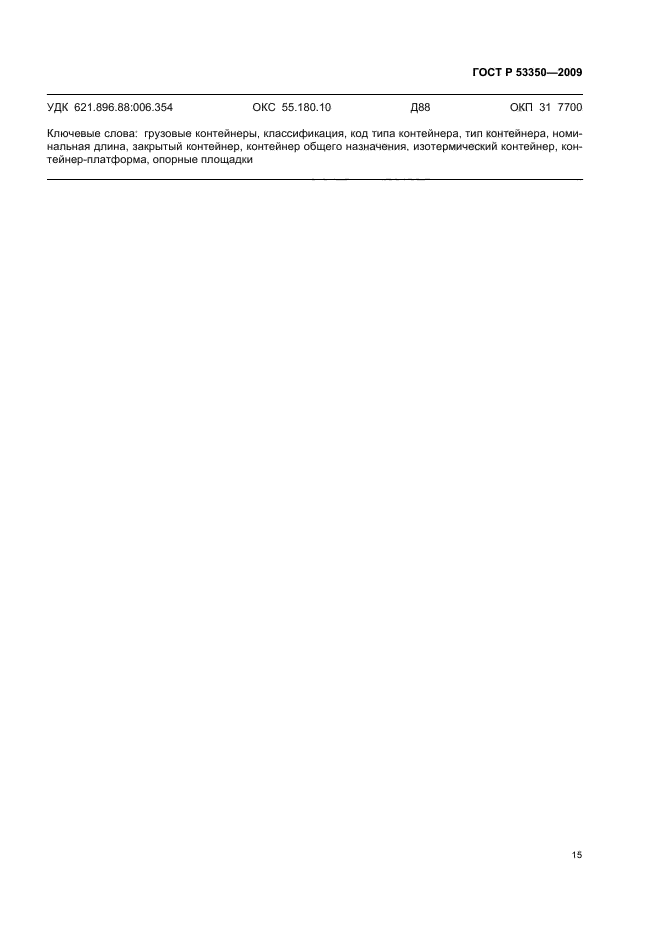 ГОСТ Р 53350—2009

УДК 621.896.88:006.354 ОКС 55.180.10 Д88 ОКП 31 7700

Ключевые слова: грузовые контейнеры, классификация, код типа контейнера, тип контейнера, номинальная длина, закрытый контейнер, контейнер общего назначения, изотермический контейнер, контейнер-платформа, опорные площадки

15